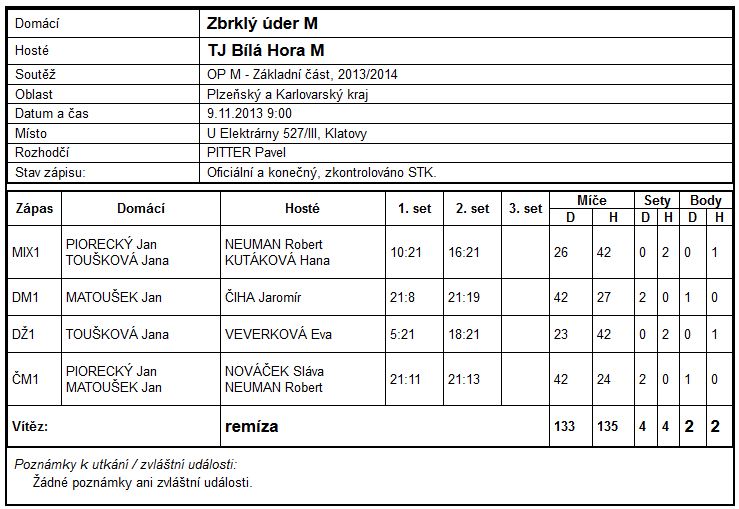 | Domácí | Zbrklý úder M |
|---|---|
| Hosté | TJ Bílá Hora M |
| Soutěž | OP M - Základní část, 2013/2014 |
| Oblast | Plzeňský a Karlovarský kraj |
| Datum a čas | 9.11.2013 9:00 |
| Místo | U Elektrárny 527/III, Klatovy |
| Rozhodčí | PITTER Pavel |
| Stav zápisu: | Oficiální a konečný, zkontrolováno STK. |

| Zápas | Domácí | Hosté | 1. set | 2. set | 3. set | Míče D | Míče H | Sety D | Sety H | Body D | Body H |
|---|---|---|---|---|---|---|---|---|---|---|---|
| MIX1 | PIORECKÝ Jan TOUŠKOVÁ Jana | NEUMAN Robert KUTÁKOVÁ Hana | 10:21 | 16:21 | | 26 | 42 | 0 | 2 | 0 | 1 |
| DM1 | MATOUŠEK Jan | ČIHA Jaromír | 21:8 | 21:19 | | 42 | 27 | 2 | 0 | 1 | 0 |
| DŽ1 | TOUŠKOVÁ Jana | VEVERKOVÁ Eva | 5:21 | 18:21 | | 23 | 42 | 0 | 2 | 0 | 1 |
| ČM1 | PIORECKÝ Jan MATOUŠEK Jan | NOVÁČEK Sláva NEUMAN Robert | 21:11 | 21:13 | | 42 | 24 | 2 | 0 | 1 | 0 |
| Vítěz: | | remíza | | | | 133 | 135 | 4 | 4 | 2 | 2 |

Poznámky k utkání / zvláštní události:
Žádné poznámky ani zvláštní události.